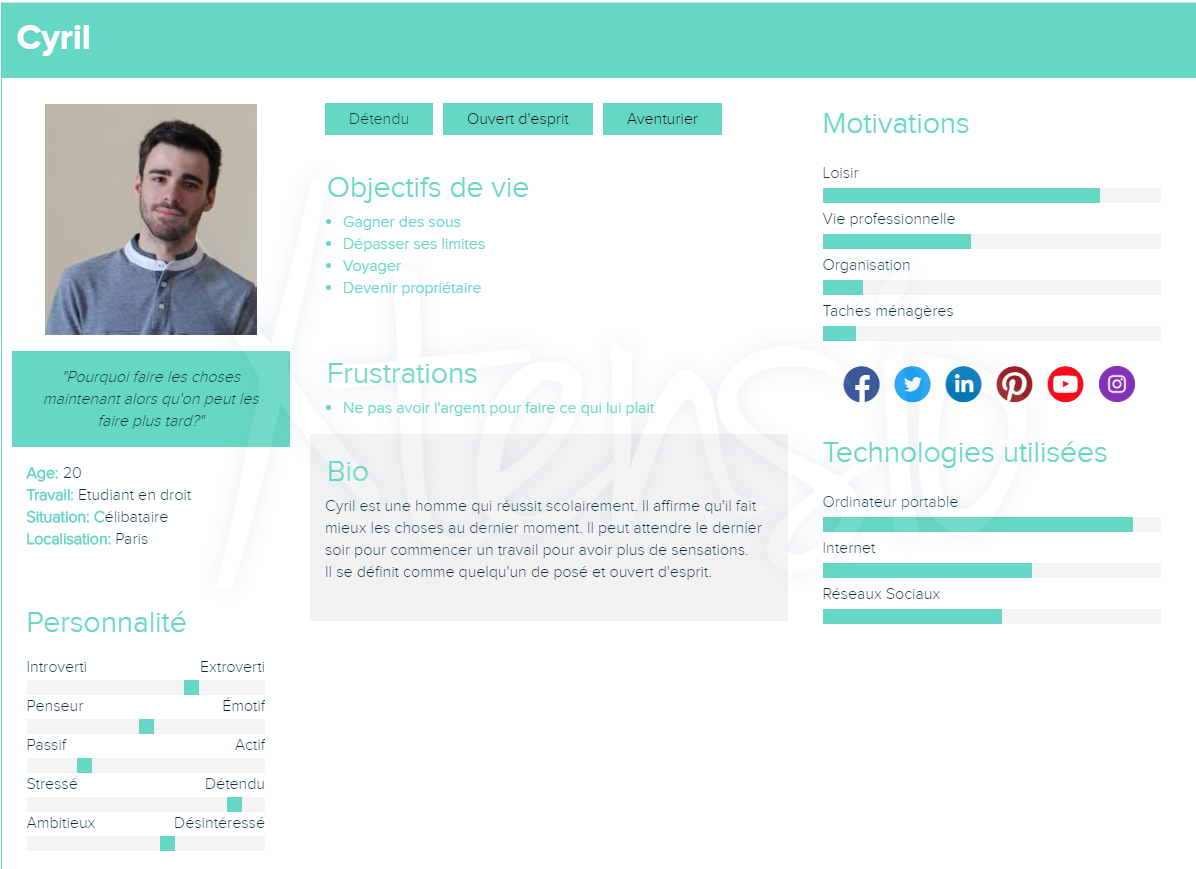 Cyril

"Pourquoi faire les choses maintenant alors qu'on peut les faire plus tard?"

Age: 20
Travail: Etudiant en droit
Situation: Célibataire
Localisation: Paris

Personnalité

Introverti Extroverti
Penseur Émotif
Passif Actif
Stressé Détendu
Ambitieux Désintéressé

Détendu Ouvert d'esprit Aventurier

Objectifs de vie

• Gagner des sous
• Dépasser ses limites
• Voyager
• Devenir propriétaire

Frustrations

• Ne pas avoir l'argent pour faire ce qui lui plait

Bio

Cyril est une homme qui réussit scolairement. Il affirme qu'il fait mieux les choses au dernier moment. Il peut attendre le dernier soir pour commencer un travail pour avoir plus de sensations.
Il se définit comme quelqu'un de posé et ouvert d'esprit.

Motivations

Loisir
Vie professionnelle
Organisation
Taches ménagères

Technologies utilisées

Ordinateur portable
Internet
Réseaux Sociaux

Xtensio